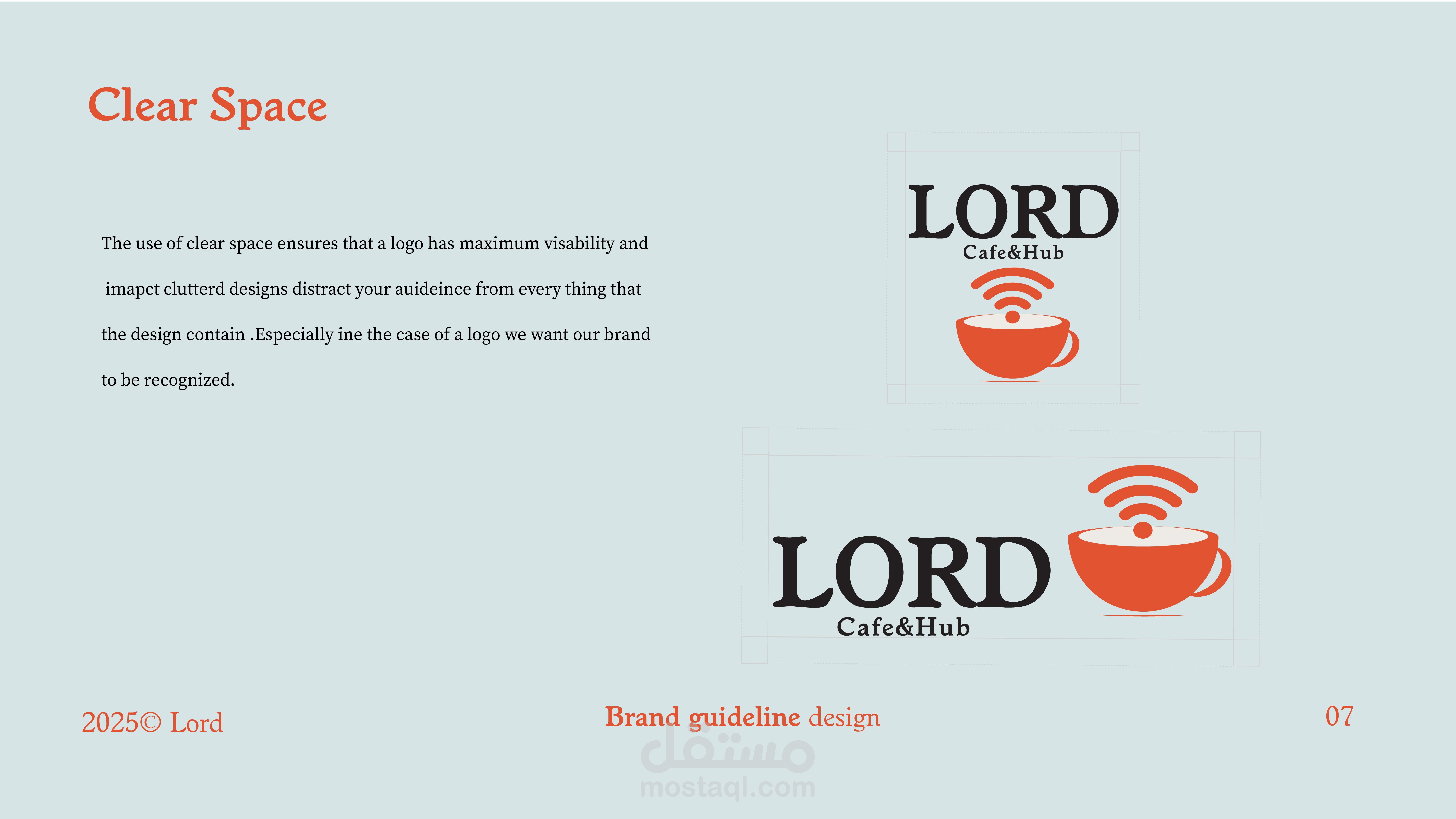 Clear Space

The use of clear space ensures that a logo has maximum visability and imapct clutterd designs distract your auideince from every thing that the design contain .Especially ine the case of a logo we want our brand to be recognized.

LORD
Cafe&Hub

LORD
Cafe&Hub

2025© Lord

Brand guideline design

07

مستقل
mostaql.com